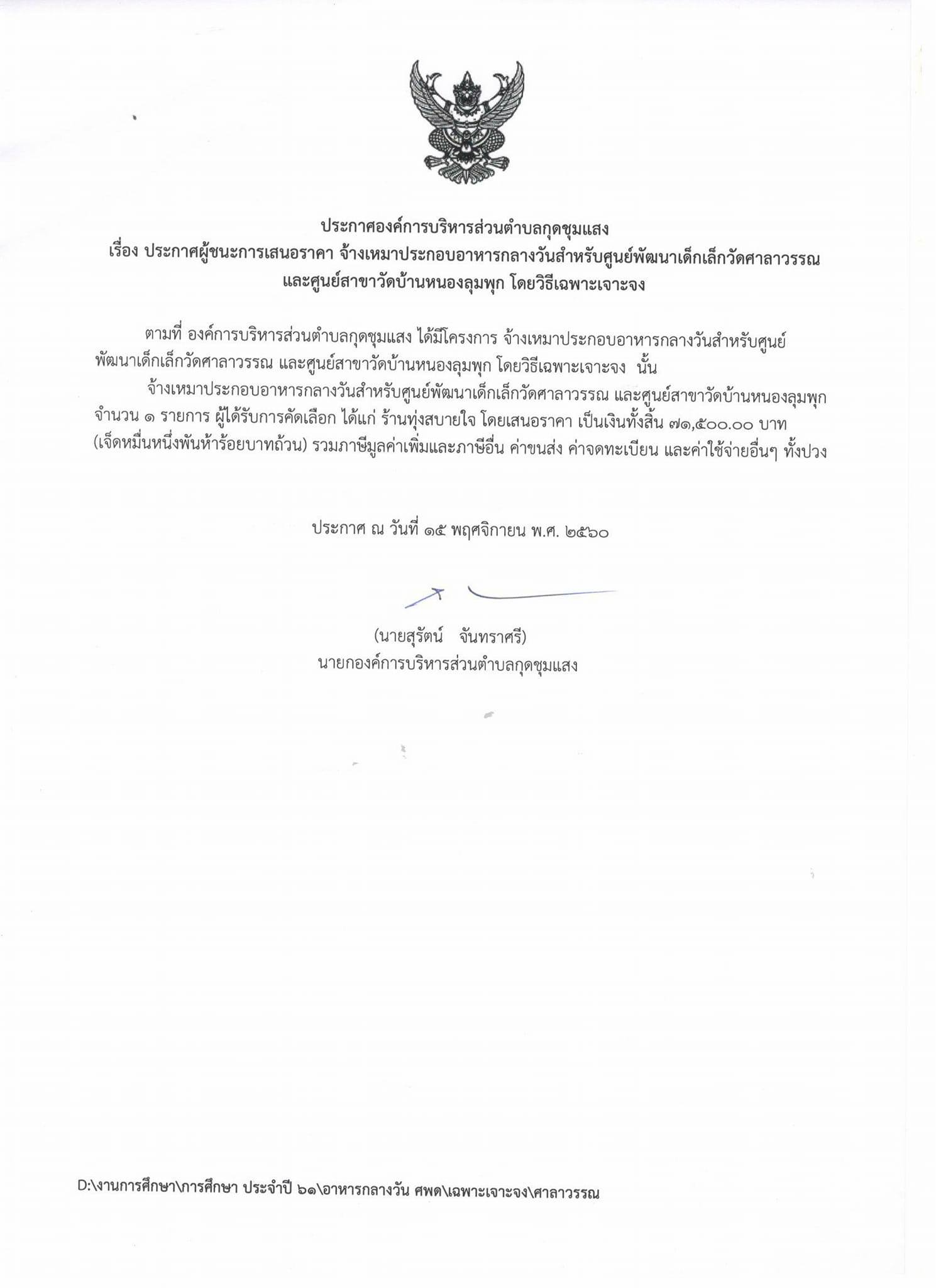 ประกาศองค์การบริหารส่วนตำบลกุดชุมแสง
เรื่อง ประกาศผู้ชนะการเสนอราคา จ้างเหมาประกอบอาหารกลางวันสำหรับศูนย์พัฒนาเด็กเล็กวัดศาลาวรรณ และศูนย์สาขาวัดบ้านหนองลุมพุก โดยวิธีเฉพาะเจาะจง

ตามที่ องค์การบริหารส่วนตำบลกุดชุมแสง ได้มีโครงการ จ้างเหมาประกอบอาหารกลางวันสำหรับศูนย์พัฒนาเด็กเล็กวัดศาลาวรรณ และศูนย์สาขาวัดบ้านหนองลุมพุก โดยวิธีเฉพาะเจาะจง นั้น

จ้างเหมาประกอบอาหารกลางวันสำหรับศูนย์พัฒนาเด็กเล็กวัดศาลาวรรณ และศูนย์สาขาวัดบ้านหนองลุมพุก จำนวน ๑ รายการ ผู้ได้รับการคัดเลือก ได้แก่ ร้านทุ่งสบายใจ โดยเสนอราคา เป็นเงินทั้งสิ้น ๗๑,๕๐๐.๐๐ บาท (เจ็ดหมื่นหนึ่งพันห้าร้อยบาทถ้วน) รวมภาษีมูลค่าเพิ่มและภาษีอื่น ค่าขนส่ง ค่าจดทะเบียน และค่าใช้จ่ายอื่นๆ ทั้งปวง

ประกาศ ณ วันที่ ๑๕ พฤศจิกายน พ.ศ. ๒๕๖๐

(นายสุรัตน์ จันทราศรี)
นายกองค์การบริหารส่วนตำบลกุดชุมแสง

D:\งานการศึกษา\การศึกษา ประจำปี ๖๑\อาหารกลางวัน ศพด\เฉพาะเจาะจง\ศาลาวรรณ